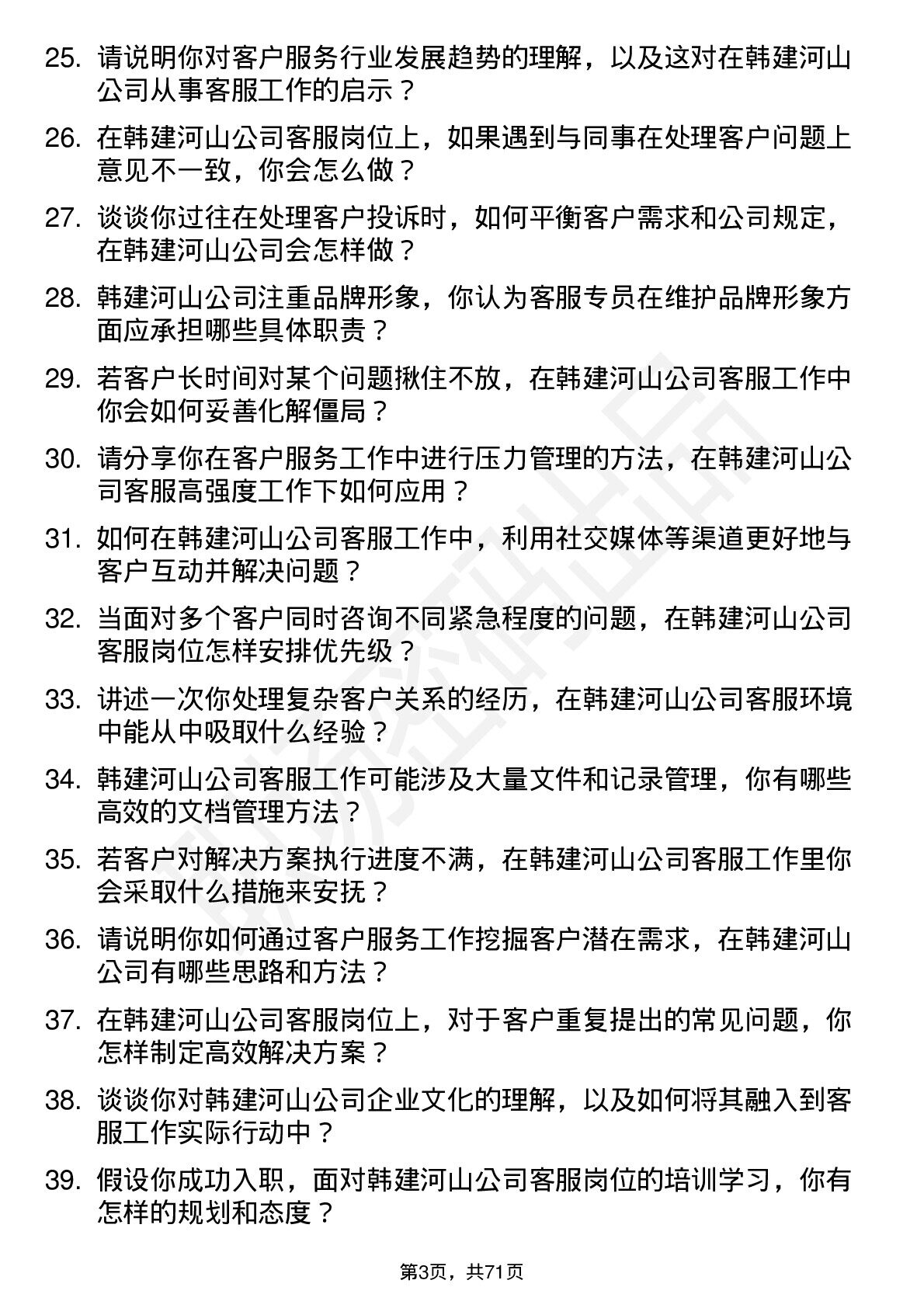 25. 请说明你对客户服务行业发展趋势的理解，以及这对在韩建河山公司从事客服工作的启示？

26. 在韩建河山公司客服岗位上，如果遇到与同事在处理客户问题上意见不一致，你会怎么做？

27. 谈谈你过往在处理客户投诉时，如何平衡客户需求和公司规定，在韩建河山公司会怎样做？

28. 韩建河山公司注重品牌形象，你认为客服专员在维护品牌形象方面应承担哪些具体职责？

29. 若客户长时间对某个问题揪住不放，在韩建河山公司客服工作中你会如何妥善化解僵局？

30. 请分享你在客户服务工作中进行压力管理的方法，在韩建河山公司客服高强度工作下如何应用？

31. 如何在韩建河山公司客服工作中，利用社交媒体等渠道更好地与客户互动并解决问题？

32. 当面对多个客户同时咨询不同紧急程度的问题，在韩建河山公司客服岗位怎样安排优先级？

33. 讲述一次你处理复杂客户关系的经历，在韩建河山公司客服环境中能从中吸取什么经验？

34. 韩建河山公司客服工作可能涉及大量文件和记录管理，你有哪些高效的文档管理方法？

35. 若客户对解决方案执行进度不满，在韩建河山公司客服工作里你会采取什么措施来安抚？

36. 请说明你如何通过客户服务工作挖掘客户潜在需求，在韩建河山公司有哪些思路和方法？

37. 在韩建河山公司客服岗位上，对于客户重复提出的常见问题，你怎样制定高效解决方案？

38. 谈谈你对韩建河山公司企业文化的理解，以及如何将其融入到客服工作实际行动中？

39. 假设你成功入职，面对韩建河山公司客服岗位的培训学习，你有怎样的规划和态度？

第3页，共71页